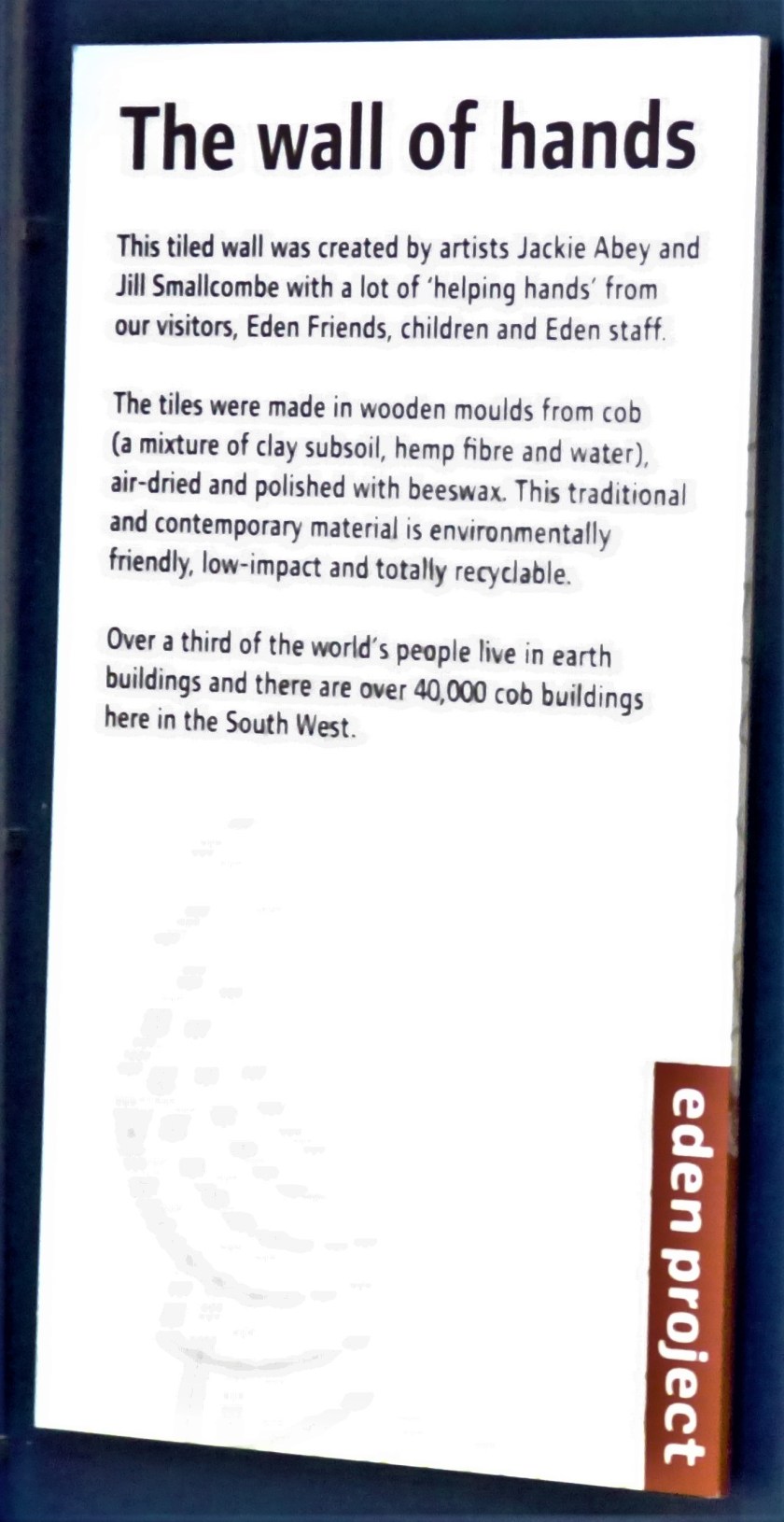 The wall of hands

This tiled wall was created by artists Jackie Abey and Jill Smallcombe with a lot of 'helping hands' from our visitors, Eden Friends, children and Eden staff.

The tiles were made in wooden moulds from cob (a mixture of clay subsoil, hemp fibre and water), air-dried and polished with beeswax. This traditional and contemporary material is environmentally friendly, low-impact and totally recyclable.

Over a third of the world's people live in earth buildings and there are over 40,000 cob buildings here in the South West.

eden project